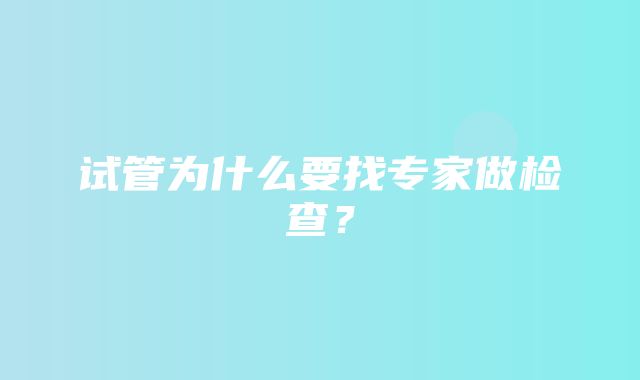 试管为什么要找专家做检查？